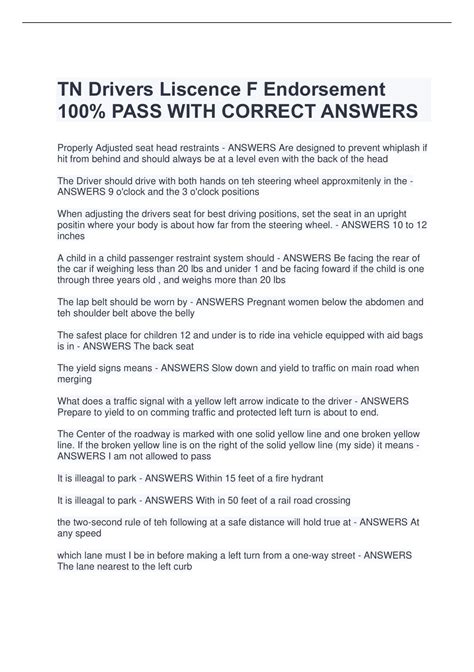 TN Drivers Liscence F Endorsement 100% PASS WITH CORRECT ANSWERS

Properly Adjusted seat head restraints - ANSWERS Are designed to prevent whiplash if hit from behind and should always be at a level even with the back of the head

The Driver should drive with both hands on teh steering wheel approxmitenly in the - ANSWERS 9 o'clock and the 3 o'clock positions

When adjusting the drivers seat for best driving positions, set the seat in an upright positin where your body is about how far from the steering wheel. - ANSWERS 10 to 12 inches

A child in a child passenger restraint system should - ANSWERS Be facing the rear of the car if weighing less than 20 lbs and unider 1 and be facing foward if the child is one through three years old , and weighs more than 20 lbs

The lap belt should be worn by - ANSWERS Pregnant women below the abdomen and teh shoulder belt above the belly

The safest place for children 12 and under is to ride ina vehicle equipped with aid bags is in - ANSWERS The back seat

The yield signs means - ANSWERS Slow down and yield to traffic on main road when merging

What does a traffic signal with a yellow left arrow indicate to the driver - ANSWERS Prepare to yield to on comming traffic and protected left turn is about to end.

The Center of the roadway is marked with one solid yellow line and one broken yellow line. If the broken yellow line is on the right of the solid yellow line (my side) it means - ANSWERS I am not allowed to pass

It is illeagal to park - ANSWERS Within 15 feet of a fire hydrant

It is illeagal to park - ANSWERS With in 50 feet of a rail road crossing

the two-second rule of teh following at a safe distance will hold true at - ANSWERS At any speed

which lane must I be in before making a left turn from a one-way street - ANSWERS The lane nearest to the left curb